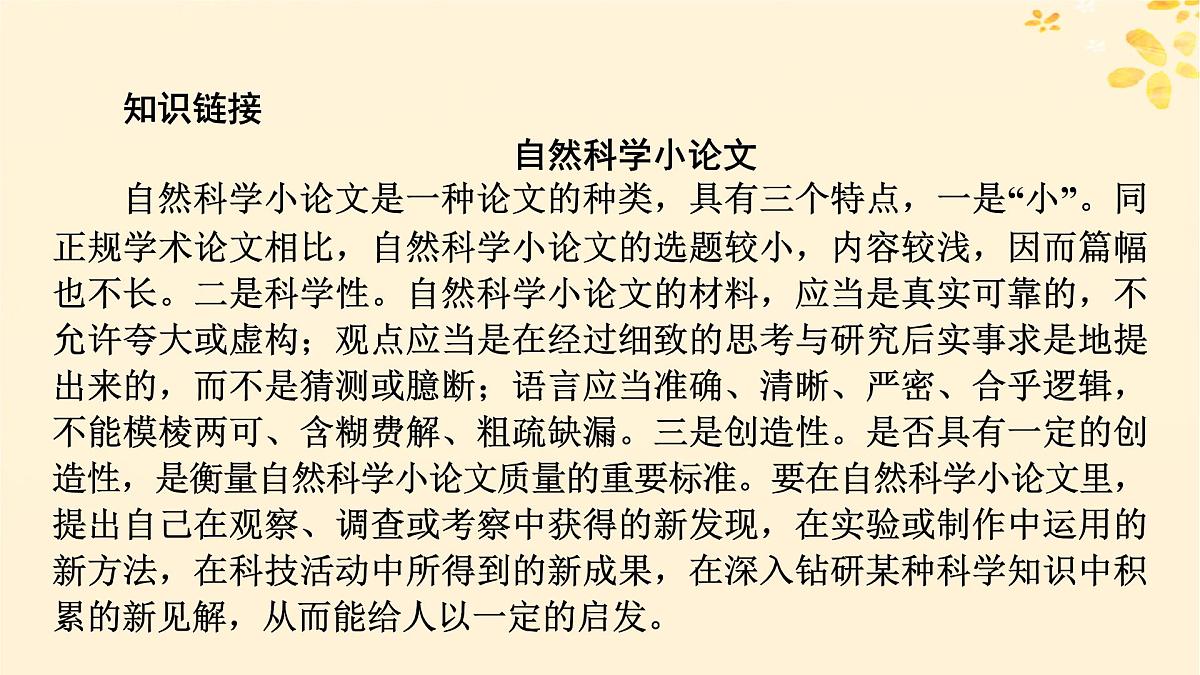 知识链接

自然科学小论文

自然科学小论文是一种论文的种类，具有三个特点，一是“小”。同正规学术论文相比，自然科学小论文的选题较小，内容较浅，因而篇幅也不长。二是科学性。自然科学小论文的材料，应当是真实可靠的，不允许夸大或虚构；观点应当是在经过细致的思考与研究后实事求是地提出来的，而不是猜测或臆断；语言应当准确、清晰、严密、合乎逻辑，不能模棱两可、含糊费解、粗疏缺漏。三是创造性。是否具有一定的创造性，是衡量自然科学小论文质量的重要标准。要在自然科学小论文里，提出自己在观察、调查或考察中获得的新发现，在实验或制作中运用的新方法，在科技活动中所得到的新成果，在深入钻研某种科学知识中积累的新见解，从而能给人以一定的启发。